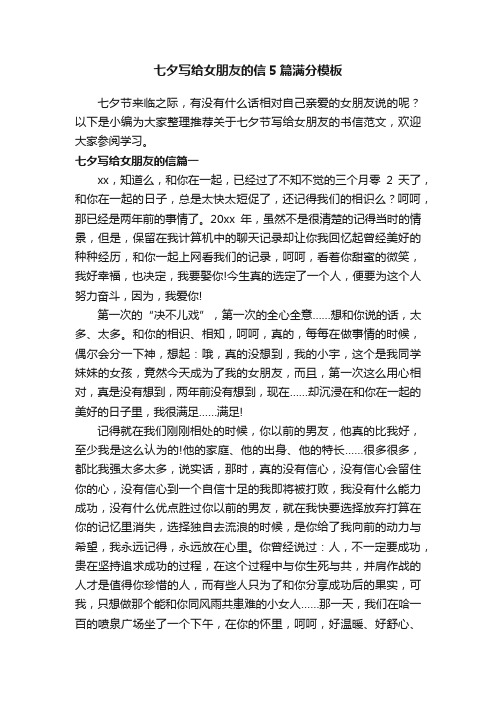 七夕写给女朋友的信5篇满分模板

七夕节来临之际，有没有什么话相对自己亲爱的女朋友说的呢？以下是小编为大家整理推荐关于七夕节写给女朋友的书信范文，欢迎大家参阅学习。

七夕写给女朋友的信篇一

xx，知道么，和你在一起，已经过了不知不觉的三个月零 2 天了，和你在一起的日子，总是太快太短促了，还记得我们的相识么？呵呵，那已经是两年前的事情了。20xx 年，虽然不是很清楚的记得当时的情景，但是，保留在我计算机中的聊天记录却让你我回忆起曾经美好的种种经历，和你一起上网看我们的记录，呵呵，看着你甜蜜的微笑，我好幸福，也决定，我要娶你!今生真的选定了一个人，便要为这个人努力奋斗，因为，我爱你!

第一次的“决不儿戏”，第一次的全心全意……想和你说的话，太多、太多。和你的相识、相知，呵呵，真的，每每在做事情的时候，偶尔会分一下神，想起：哦，真的没想到，我的小宇，这个是我同学妹妹的女孩，竟然今天成为了我的女朋友，而且，第一次这么用心相对，真是没有想到，两年前没有想到，现在……却沉浸在和你在一起的美好的日子里，我很满足……满足!

记得就在我们刚刚相处的时候，你以前的男友，他真的比我好，至少我是这么认为的!他的家庭、他的出身、他的特长……很多很多，都比我强太多太多，说实话，那时，真的没有信心，没有信心会留住你的心，没有信心到一个自信十足的我即将被打败，我没有什么能力成功，没有什么优点胜过你以前的男友，就在我快要选择放弃打算在你的记忆里消失，选择独自去流浪的时候，是你给了我向前的动力与希望，我永远记得，永远放在心里。你曾经说过：人，不一定要成功，贵在坚持追求成功的过程，在这个过程中与你生死与共，并肩作战的人才是值得你珍惜的人，而有些人只为了和你分享成功后的果实，可我，只想做那个能和你同风雨共患难的小女人……那一天，我们在哈一百的喷泉广场坐了一个下午，在你的怀里，呵呵，好温暖、好舒心、